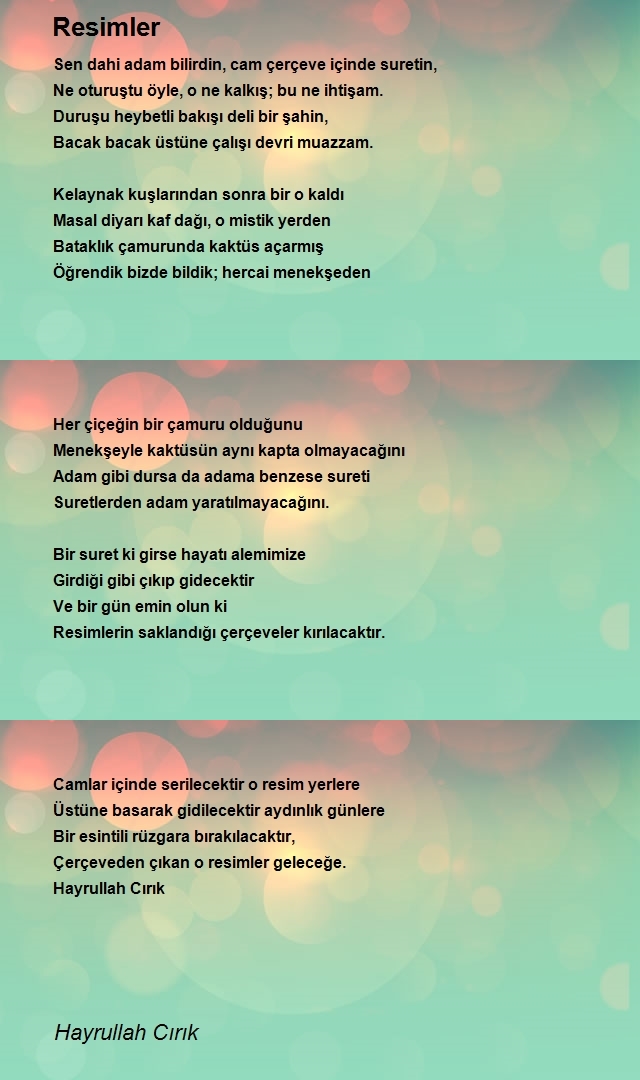 Resimler

Sen dahi adam bilirdin, cam çerçeve içinde suretin,
Ne oturuştu öyle, o ne kalkış; bu ne ihtişam.
Duruşu heybetli bakışı deli bir şahin,
Bacak bacak üstüne çalışı devri muazzam.

Kelaynak kuşlarından sonra bir o kaldı
Masal diyarı kaf dağı, o mistik yerden
Bataklık çamurunda kaktüs açarmış
Öğrendik bizde bildik; hercai menekşeden

Her çiçeğin bir çamuru olduğunu
Menekşeyle kaktüsün aynı kapta olmayacağını
Adam gibi dursa da adama benzese sureti
Suretlerden adam yaratılmayacağını.

Bir suret ki girse hayatı alemimize
Girdiği gibi çıkıp gidecektir
Ve bir gün emin olun ki
Resimlerin saklandığı çerçeveler kırılacaktır.

Camlar içinde serilecektir o resim yerlere
Üstüne basarak gidilecektir aydınlık günlere
Bir esintili rüzgara bırakılacaktır,
Çerçeveden çıkan o resimler geleceğe.
Hayrullah Cırık

Hayrullah Cırık